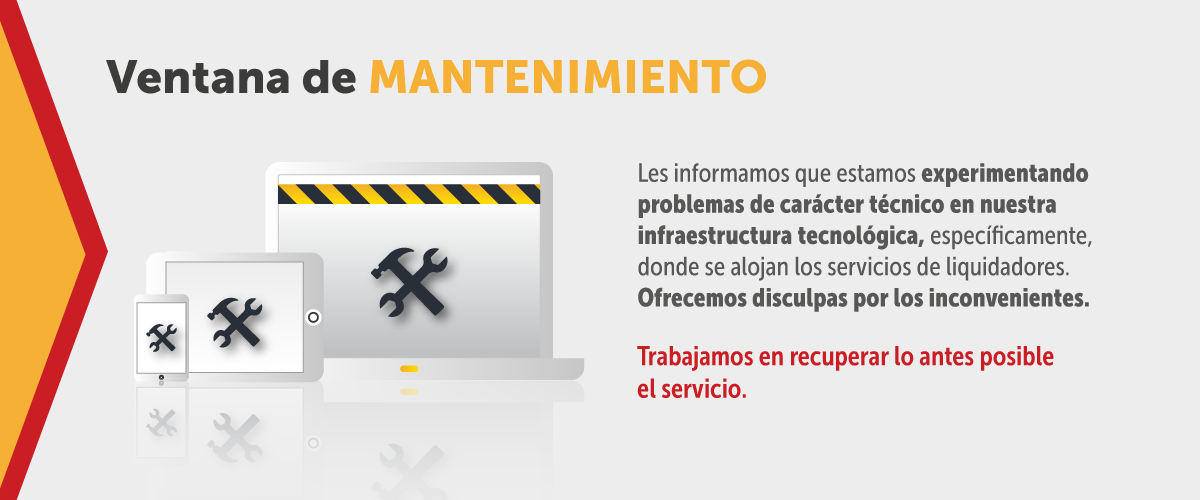 Ventana de MANTENIMIENTO

Les informamos que estamos experimentando problemas de carácter técnico en nuestra infraestructura tecnológica, específicamente, donde se alojan los servicios de liquidadores. Ofrecemos disculpas por los inconvenientes.

Trabajamos en recuperar lo antes posible el servicio.